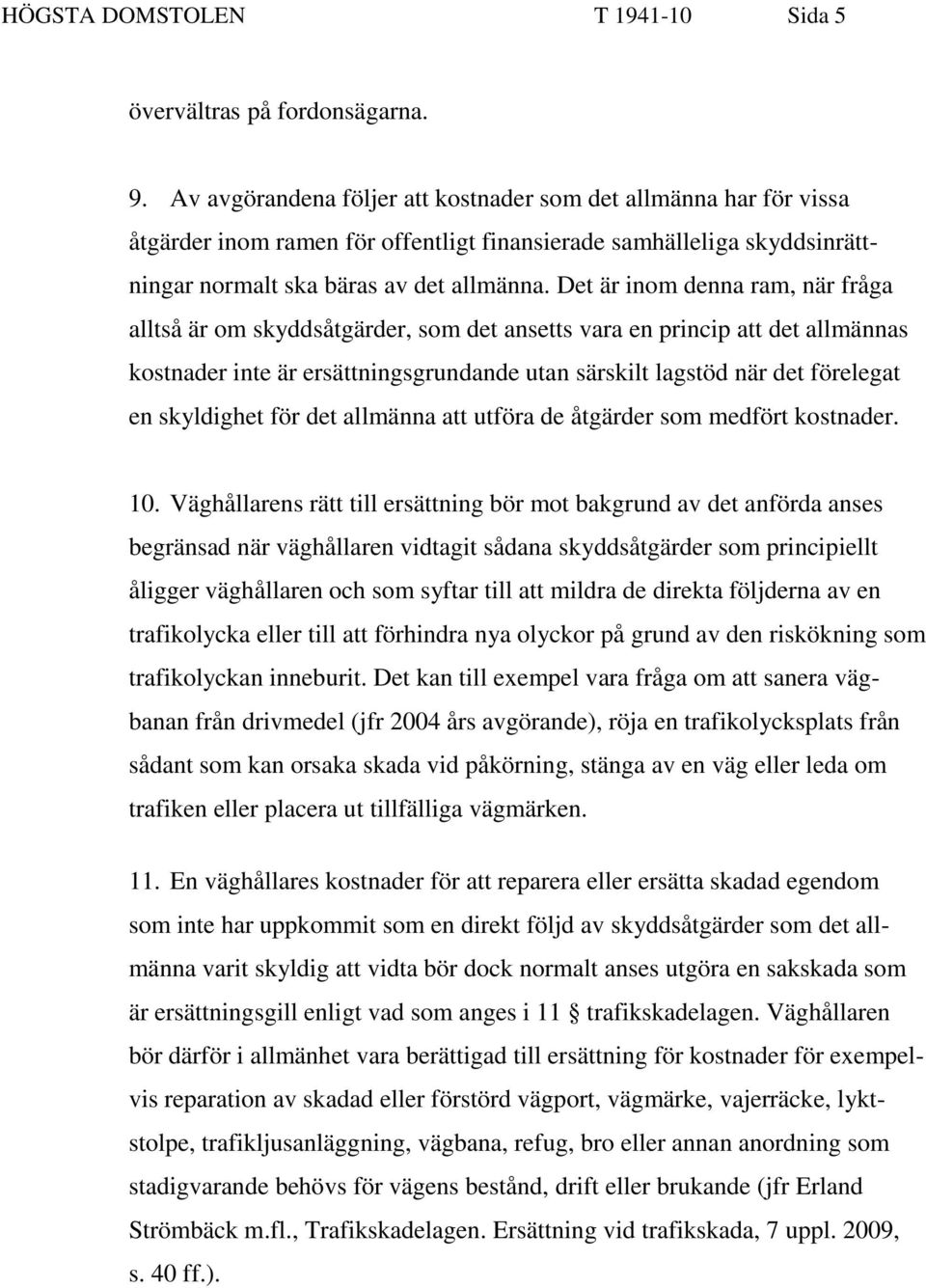 HÖGSTA DOMSTOLEN T 1941-10 Sida 5

övervältras på fordonsägarna.

9. Av avgörandena följer att kostnader som det allmänna har för vissa åtgärder inom ramen för offentligt finansierade samhälleliga skyddsinrättningar normalt ska bäras av det allmänna. Det är inom denna ram, när fråga alltså är om skyddsåtgärder, som det ansetts vara en princip att det allmännas kostnader inte är ersättningsgrundande utan särskilt lagstöd när det förelegat en skyldighet för det allmänna att utföra de åtgärder som medfört kostnader.

10. Väghållarens rätt till ersättning bör mot bakgrund av det anförda anses begränsad när väghållaren vidtagit sådana skyddsåtgärder som principiellt åligger väghållaren och som syftar till att mildra de direkta följderna av en trafikolycka eller till att förhindra nya olyckor på grund av den riskökning som trafikolyckan inneburit. Det kan till exempel vara fråga om att sanera vägbanan från drivmedel (jfr 2004 års avgörande), röja en trafikolycksplats från sådant som kan orsaka skada vid påkörning, stänga av en väg eller leda om trafiken eller placera ut tillfälliga vägmärken.

11. En väghållares kostnader för att reparera eller ersätta skadad egendom som inte har uppkommit som en direkt följd av skyddsåtgärder som det allmänna varit skyldig att vidta bör dock normalt anses utgöra en sakskada som är ersättningsgill enligt vad som anges i 11 § trafikskadelagen. Väghållaren bör därför i allmänhet vara berättigad till ersättning för kostnader för exempelvis reparation av skadad eller förstörd vägport, vägmärke, vajerräcke, lyktstolpe, trafikljusanläggning, vägbana, refug, bro eller annan anordning som stadigvarande behövs för vägens bestånd, drift eller brukande (jfr Erland Strömbäck m.fl., Trafikskadelagen. Ersättning vid trafikskada, 7 uppl. 2009, s. 40 ff.).